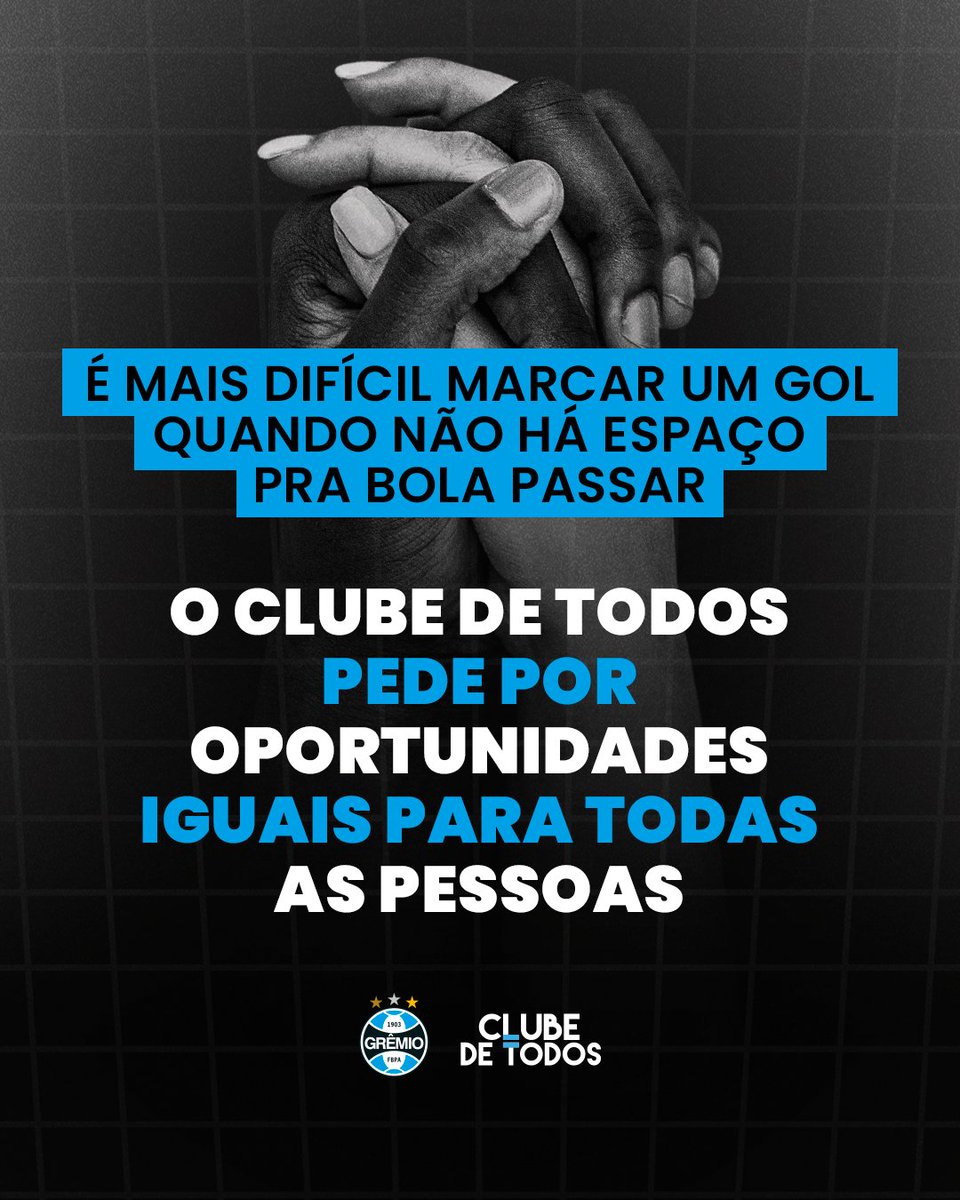 É MAIS DIFÍCIL MARCAR UM GOL QUANDO NÃO HÁ ESPAÇO PRA BOLA PASSAR

O CLUBE DE TODOS PEDE POR OPORTUNIDADES IGUAIS PARA TODAS AS PESSOAS

1903 GRÊMIO FBPA

CLUBE DE TODOS